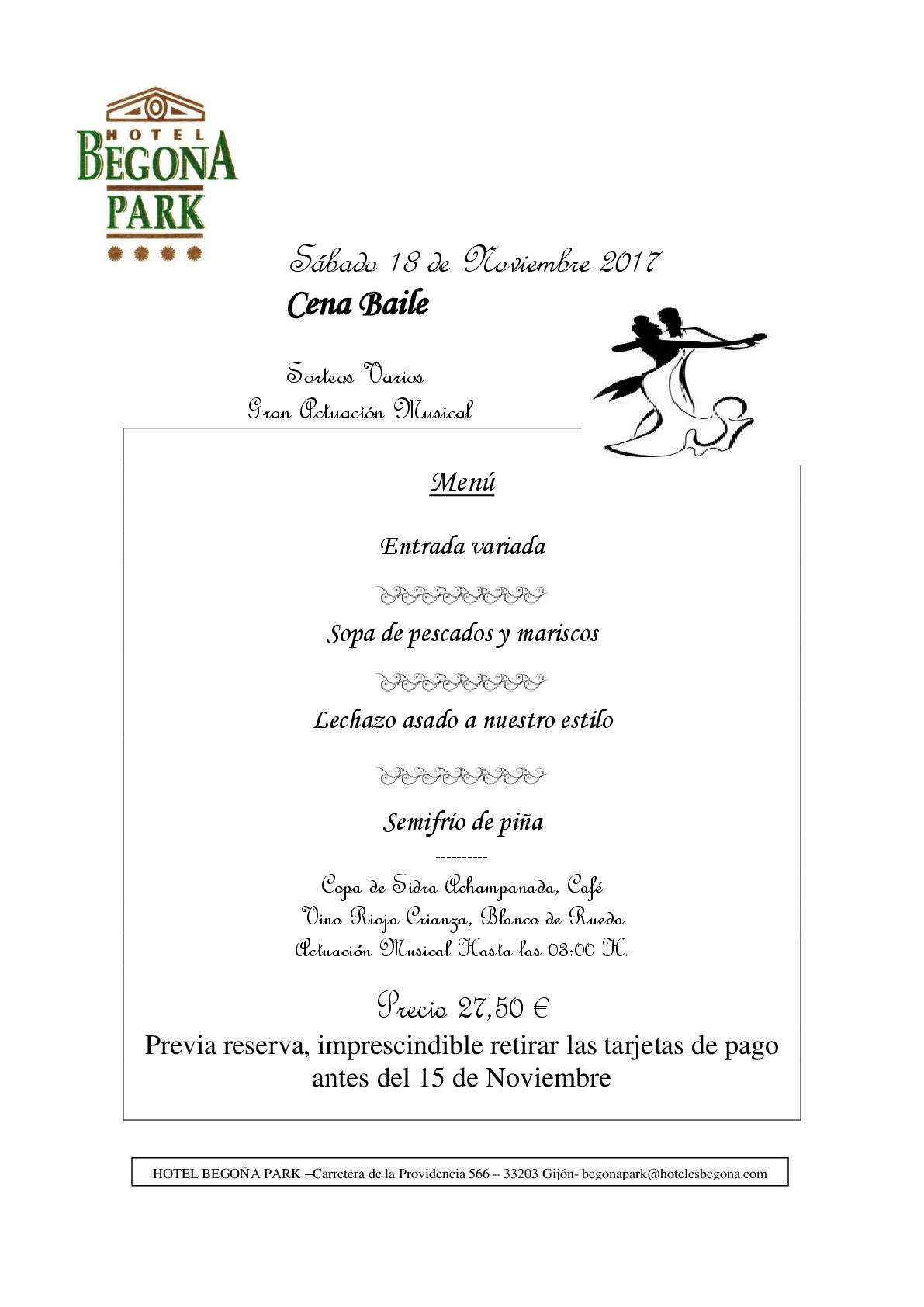 HOTEL
BEGOÑA
PARK

Sábado 18 de Noviembre 2017
Cena Baile

Sorteos Varios
Gran Actuación Musical

Menú

Entrada variada

Sopa de pescados y mariscos

Lechazo asado a nuestro estilo

Semifrío de piña

----------

Copa de Sidra Achampanada, Café
Vino Rioja Crianza, Blanco de Rueda
Actuación Musical Hasta las 03:00 H.

Precio 27,50 €

Previa reserva, imprescindible retirar las tarjetas de pago antes del 15 de Noviembre

HOTEL BEGOÑA PARK –Carretera de la Providencia 566 – 33203 Gijón- begonapark@hotelesbegona.com